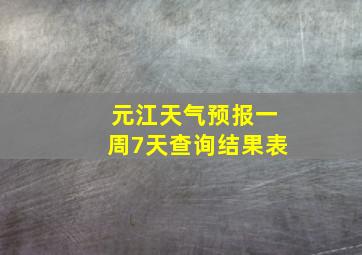 元江天气预报一周7天查询结果表